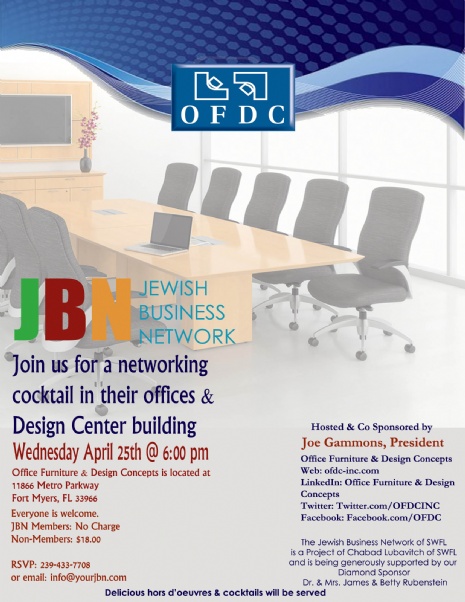 OFDC

JBN JEWISH BUSINESS NETWORK

Join us for a networking cocktail in their offices & Design Center building

Wednesday April 25th @ 6:00 pm

Office Furniture & Design Concepts is located at 11866 Metro Parkway Fort Myers, FL 33966

Everyone is welcome.
JBN Members: No Charge
Non-Members: $18.00

RSVP: 239-433-7708
or email: info@yourjbn.com

Hosted & Co Sponsored by
Joe Gammons, President
Office Furniture & Design Concepts
Web: ofdc-inc.com
LinkedIn: Office Furniture & Design Concepts
Twitter: Twitter.com/OFDCINC
Facebook: Facebook.com/OFDC

The Jewish Business Network of SWFL is a Project of Chabad Lubavitch of SWFL and is being generously supported by our Diamond Sponsor Dr. & Mrs. James & Betty Rubenstein

Delicious hors d'oeuvres & cocktails will be served